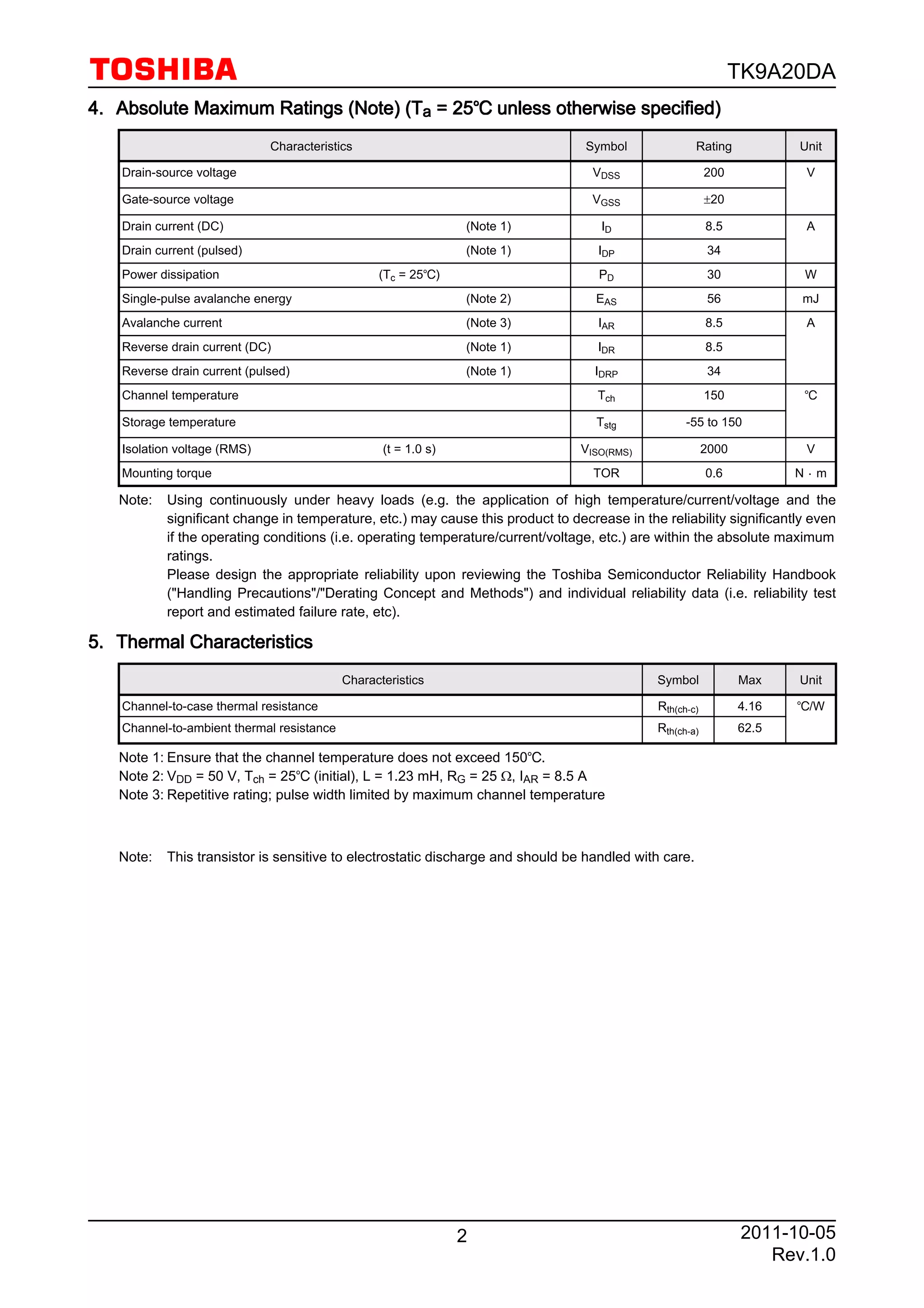 TOSHIBA

TK9A20DA

4. Absolute Maximum Ratings (Note) ($T_a$ = 25°C unless otherwise specified)

| Characteristics | Symbol | Rating | Unit |
|---|---|---|---|
| Drain-source voltage | $V_{DSS}$ | 200 | V |
| Gate-source voltage | $V_{GSS}$ | ±20 | |
| Drain current (DC) (Note 1) | $I_D$ | 8.5 | A |
| Drain current (pulsed) (Note 1) | $I_{DP}$ | 34 | |
| Power dissipation ($T_c$ = 25°C) | $P_D$ | 30 | W |
| Single-pulse avalanche energy (Note 2) | $E_{AS}$ | 56 | mJ |
| Avalanche current (Note 3) | $I_{AR}$ | 8.5 | A |
| Reverse drain current (DC) (Note 1) | $I_{DR}$ | 8.5 | |
| Reverse drain current (pulsed) (Note 1) | $I_{DRP}$ | 34 | |
| Channel temperature | $T_{ch}$ | 150 | °C |
| Storage temperature | $T_{stg}$ | -55 to 150 | |
| Isolation voltage (RMS) (t = 1.0 s) | $V_{ISO(RMS)}$ | 2000 | V |
| Mounting torque | TOR | 0.6 | N · m |

Note: Using continuously under heavy loads (e.g. the application of high temperature/current/voltage and the significant change in temperature, etc.) may cause this product to decrease in the reliability significantly even if the operating conditions (i.e. operating temperature/current/voltage, etc.) are within the absolute maximum ratings.
Please design the appropriate reliability upon reviewing the Toshiba Semiconductor Reliability Handbook ("Handling Precautions"/"Derating Concept and Methods") and individual reliability data (i.e. reliability test report and estimated failure rate, etc).

5. Thermal Characteristics

| Characteristics | Symbol | Max | Unit |
|---|---|---|---|
| Channel-to-case thermal resistance | $R_{th(ch-c)}$ | 4.16 | °C/W |
| Channel-to-ambient thermal resistance | $R_{th(ch-a)}$ | 62.5 | |

Note 1: Ensure that the channel temperature does not exceed 150°C.
Note 2: $V_{DD}$ = 50 V, $T_{ch}$ = 25°C (initial), L = 1.23 mH, $R_G$ = 25 Ω, $I_{AR}$ = 8.5 A
Note 3: Repetitive rating; pulse width limited by maximum channel temperature

Note: This transistor is sensitive to electrostatic discharge and should be handled with care.

2

2011-10-05
Rev.1.0